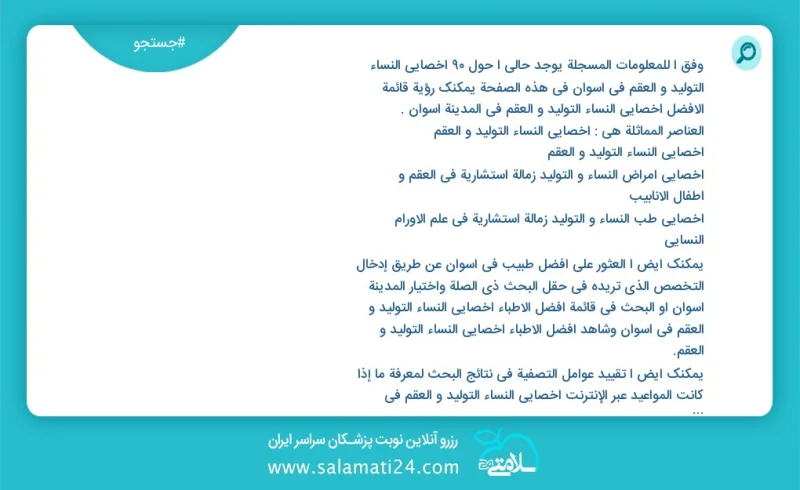 #جستجو

وفق ا للمعلومات المسجلة يوجد حالی ا حول ۹۰ اخصایی النساء التولید و العقم فی اسوان فی هذه الصفحة یمکنک رؤیة قائمة الافضل اخصایی النساء التولید و العقم فی المدینة اسوان .

العناصر المماثلة هی : اخصایی النساء التولید و العقم

اخصایی النساء التولید و العقم

اخصایی امراض النساء و التولید زمالة استشاریة فی العقم و اطفال الانابیب

اخصایی طب النساء و التولید زمالة استشاریة فی علم الاورام النسایی

یمکنک ایض ا العثور علی افضل طبیب فی اسوان عن طریق إدخال التخصص الذی تریده فی حقل البحث ذی الصلة واختیار المدینة اسوان او البحث فی قائمة افضل الاطباء اخصایی النساء التولید و العقم فی اسوان وشاهد افضل الاطباء اخصایی النساء التولید و العقم.

یمکنک ایض ا تقیید عوامل التصفیة فی نتائج البحث لمعرفة ما إذا کانت المواعید عبر الإنترنت اخصایی النساء التولید و العقم فی ...

رزرو آنلاین نوبت پزشکان سراسر ایران

www.salamati24.com

سلامتی ۲۴